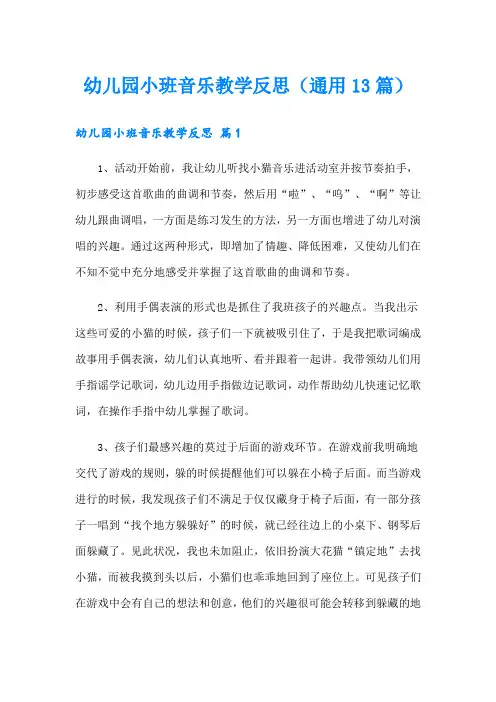 幼儿园小班音乐教学反思（通用13篇）

幼儿园小班音乐教学反思 篇1

1、活动开始前，我让幼儿听找小猫音乐进活动室并按节奏拍手，初步感受这首歌曲的曲调和节奏，然后用“啦”、“呜”、“啊”等让幼儿跟曲调唱，一方面是练习发生的方法，另一方面也增进了幼儿对演唱的兴趣。通过这两种形式，即增加了情趣、降低困难，又使幼儿们在不知不觉中充分地感受并掌握了这首歌曲的曲调和节奏。

2、利用手偶表演的形式也是抓住了我班孩子的兴趣点。当我出示这些可爱的小猫的时候，孩子们一下就被吸引住了，于是我把歌词编成故事用手偶表演，幼儿们认真地听、看并跟着一起讲。我带领幼儿们用手指谣学记歌词，幼儿边用手指做边记歌词，动作帮助幼儿快速记忆歌词，在操作手指中幼儿掌握了歌词。

3、孩子们最感兴趣的莫过于后面的游戏环节。在游戏前我明确地交代了游戏的规则，躲的时候提醒他们可以躲在小椅子后面。而当游戏进行的时候，我发现孩子们不满足于仅仅藏身于椅子后面，有一部分孩子一唱到“找个地方躲躲好”的时候，就已经往边上的小桌下、钢琴后面躲藏了。见此状况，我也未加阻止，依旧扮演大花猫“镇定地”去找小猫，而被我摸到头以后，小猫们也乖乖地回到了座位上。可见孩子们在游戏中会有自己的想法和创意，他们的兴趣很可能会转移到躲藏的地